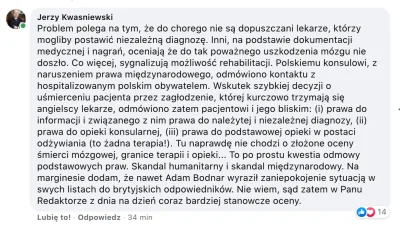 Jerzy Kwasniewski
Problem polega na tym, że do chorego nie są dopuszczani lekarze, którzy mogliby postawić niezależną diagnozę. Inni, na podstawie dokumentacji medycznej i nagrań, oceniają że do tak poważnego uszkodzenia mózgu nie doszło. Co więcej, sygnalizują możliwość rehabilitacji. Polskiemu konsulowi, z naruszeniem prawa międzynarodowego, odmówiono kontaktu z hospitalizowanym polskim obywatelem. Wskutek szybkiej decyzji o uśmierceniu pacjenta przez zagłodzenie, której kurczowo trzymają się angielscy lekarze, odmówiono zatem pacjentowi i jego bliskim: (i) prawa do informacji i związanego z nim prawa do należytej i niezależnej diagnozy, (ii) prawa do opieki konsularnej, (iii) prawa do podstawowej opieki w postaci odżywiania (to żadna terapia!). Tu naprawdę nie chodzi o złożone oceny śmierci mózgowej, granice terapii i opieki... To po prostu kwestia odmowy podstawowych praw. Skandal humanitarny i skandal międzynarodowy. Na marginesie dodam, że nawet Adam Bodnar wyraził zaniepokojenie sytuacją w swych listach do brytyjskich odpowiedników. Nie wiem, sąd zatem w Panu Redaktorze z dnia na dzień coraz bardziej stanowcze oceny.

Lubię to! · Odpowiedz · 34 min 14